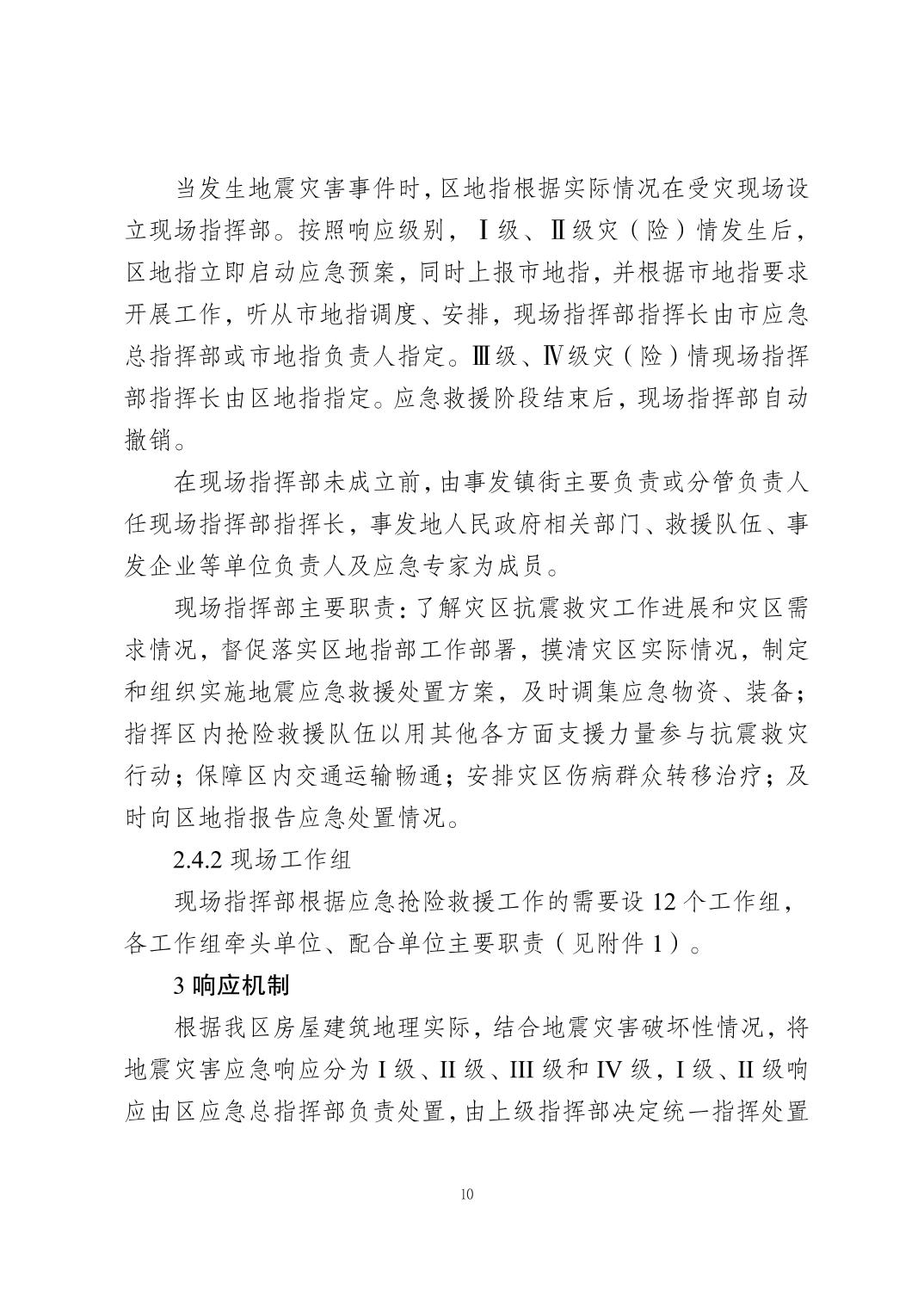 当发生地震灾害事件时，区地指根据实际情况在受灾现场设立现场指挥部。按照响应级别，Ⅰ级、Ⅱ级灾（险）情发生后，区地指立即启动应急预案，同时上报市地指，并根据市地指要求开展工作，听从市地指调度、安排，现场指挥部指挥长由市应急总指挥部或市地指负责人指定。Ⅲ级、Ⅳ级灾（险）情现场指挥部指挥长由区地指指定。应急救援阶段结束后，现场指挥部自动撤销。

在现场指挥部未成立前，由事发镇街主要负责或分管负责人任现场指挥部指挥长，事发地人民政府相关部门、救援队伍、事发企业等单位负责人及应急专家为成员。

现场指挥部主要职责：了解灾区抗震救灾工作进展和灾区需求情况，督促落实区地指部工作部署，摸清灾区实际情况，制定和组织实施地震应急救援处置方案，及时调集应急物资、装备；指挥区内抢险救援队伍以用其他各方面支援力量参与抗震救灾行动；保障区内交通运输畅通；安排灾区伤病群众转移治疗；及时向区地指报告应急处置情况。

2.4.2 现场工作组

现场指挥部根据应急抢险救援工作的需要设 12 个工作组，各工作组牵头单位、配合单位主要职责（见附件 1）。

3 响应机制

根据我区房屋建筑地理实际，结合地震灾害破坏性情况，将地震灾害应急响应分为 I 级、II 级、III 级和 IV 级，I 级、II 级响应由区应急总指挥部负责处置，由上级指挥部决定统一指挥处置

10